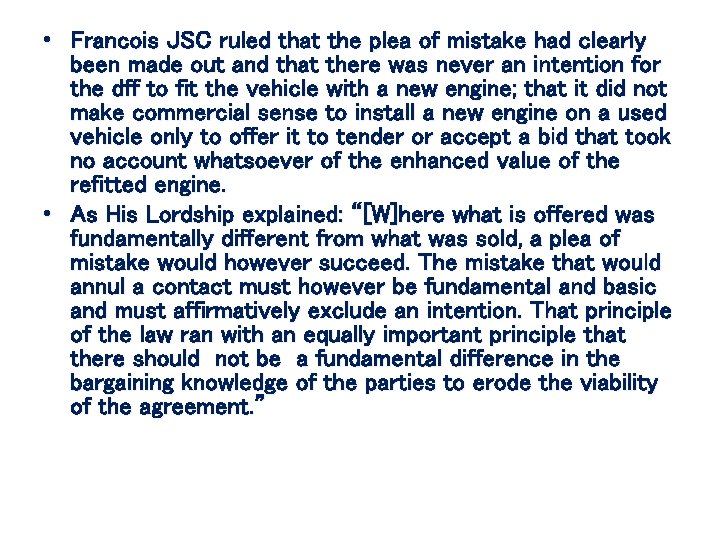 • Francois JSC ruled that the plea of mistake had clearly been made out and that there was never an intention for the dff to fit the vehicle with a new engine; that it did not make commercial sense to install a new engine on a used vehicle only to offer it to tender or accept a bid that took no account whatsoever of the enhanced value of the refitted engine.
• As His Lordship explained: "[W]here what is offered was fundamentally different from what was sold, a plea of mistake would however succeed. The mistake that would annul a contact must however be fundamental and basic and must affirmatively exclude an intention. That principle of the law ran with an equally important principle that there should not be a fundamental difference in the bargaining knowledge of the parties to erode the viability of the agreement."